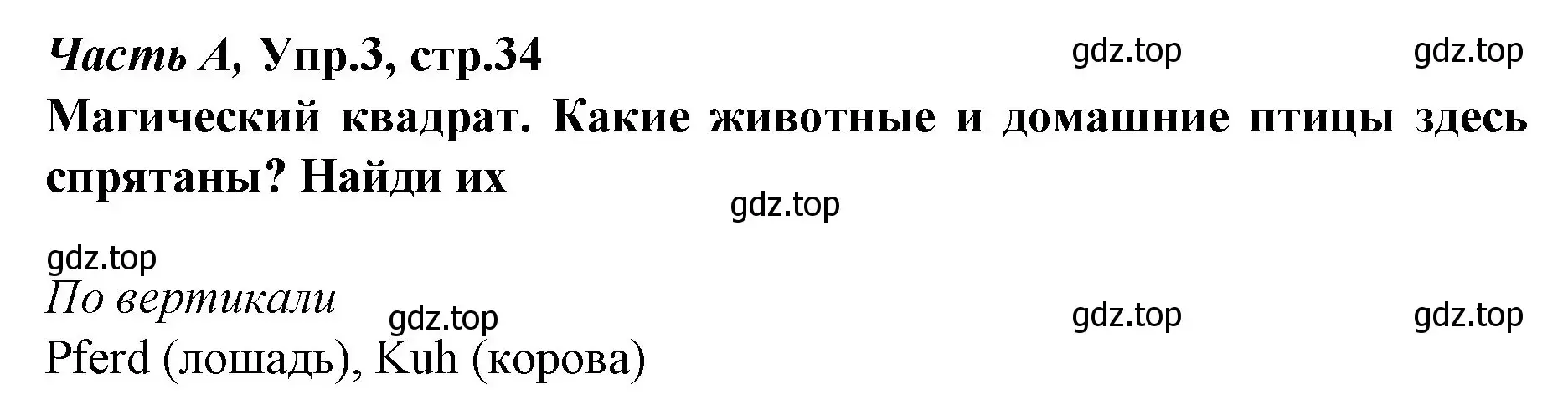 Часть А, Упр.3, стр.34 gdz.top gdz.top
Магический квадрат. Какие животные и домашние птицы здесь спрятаны? Найди их
gdz.top
gdz.top
По вертикали
gdz.top gdz.top gdz.top
Pferd (лошадь), Kuh (корова)